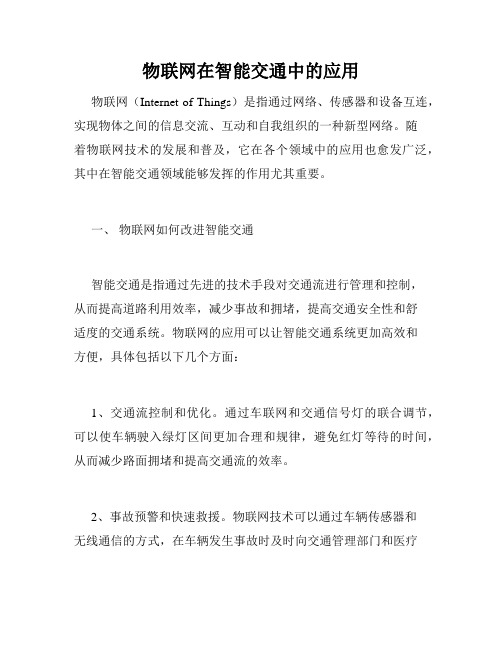 物联网在智能交通中的应用

物联网（Internet of Things）是指通过网络、传感器和设备互连，实现物体之间的信息交流、互动和自我组织的一种新型网络。随着物联网技术的发展和普及，它在各个领域中的应用也愈发广泛，其中在智能交通领域能够发挥的作用尤其重要。

一、 物联网如何改进智能交通

智能交通是指通过先进的技术手段对交通流进行管理和控制，从而提高道路利用效率，减少事故和拥堵，提高交通安全性和舒适度的交通系统。物联网的应用可以让智能交通系统更加高效和方便，具体包括以下几个方面：

1、交通流控制和优化。通过车联网和交通信号灯的联合调节，可以使车辆驶入绿灯区间更加合理和规律，避免红灯等待的时间，从而减少路面拥堵和提高交通流的效率。

2、事故预警和快速救援。物联网技术可以通过车辆传感器和无线通信的方式，在车辆发生事故时及时向交通管理部门和医疗